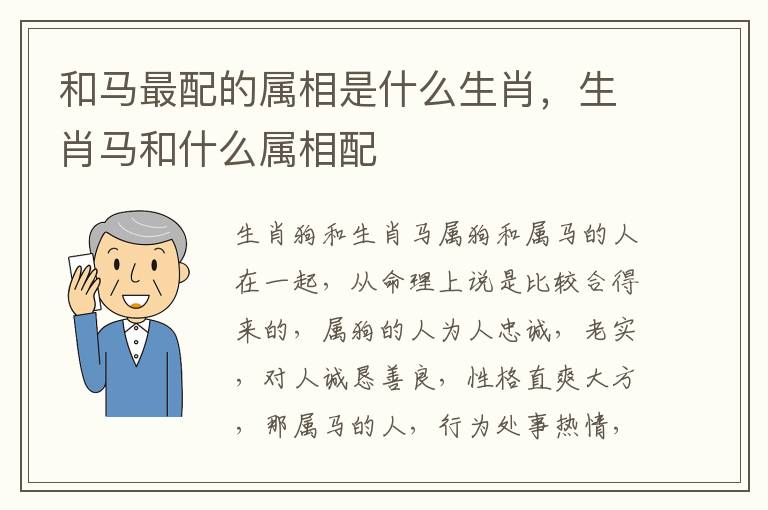 和马最配的属相是什么生肖，生肖马和什么属相配

生肖狗和生肖马属狗和属马的人在一起，从命理上说是比较合得来的，属狗的人为人忠诚，老实，对人诚恳善良，性格直爽大方，那属马的人，行为处事热情，